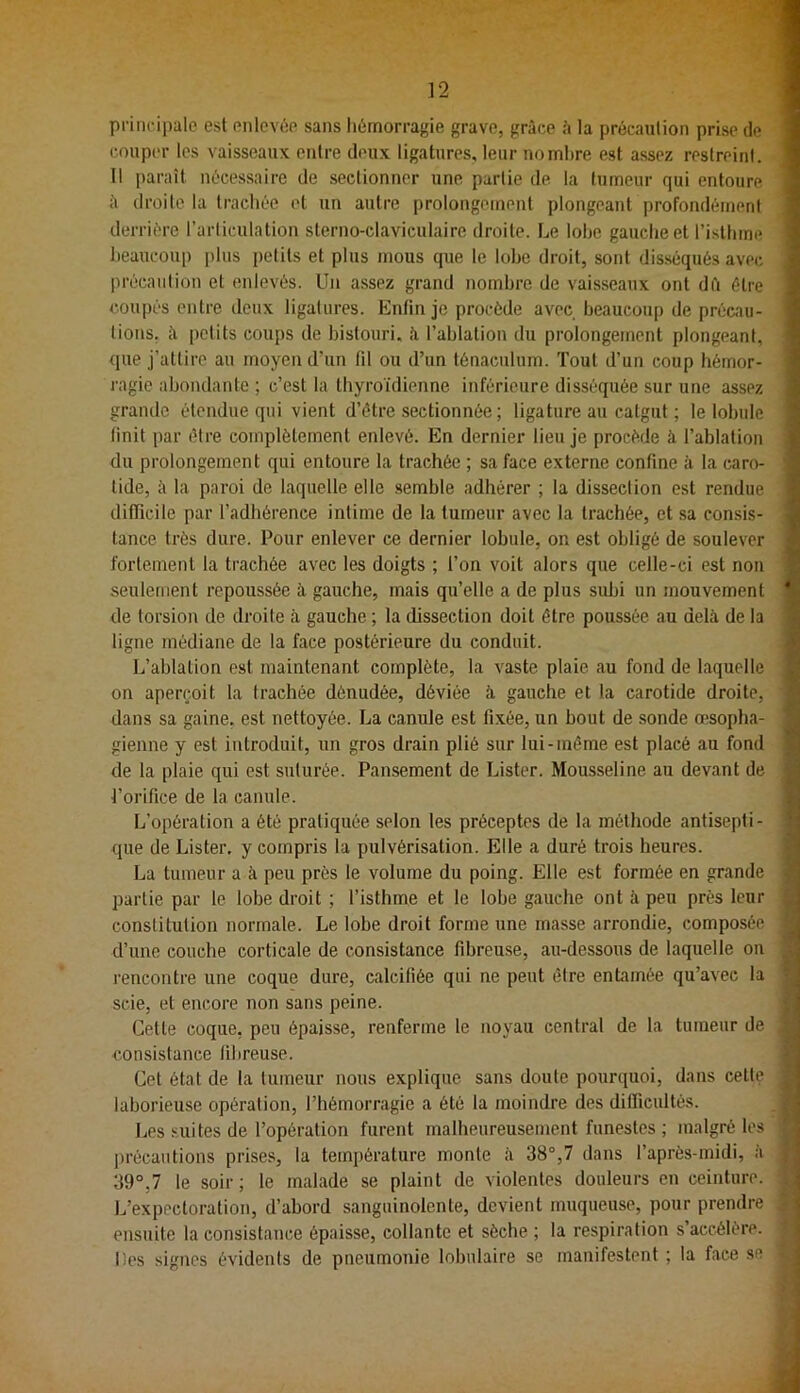 12

principale est enlevée sans hémorragie grave, grâce à la précaution prise de couper les vaisseaux entre deux ligatures, leur nombre est assez restreint. Il paraît nécessaire de sectionner une partie de la tumeur qui entoure à droite la trachée et un autre prolongement plongeant profondément derrière l'articulation sterno-claviculaire droite. Le lobe gauche et l'isthme beaucoup plus petits et plus mous que le lobe droit, sont disséqués avec précaution et enlevés. Un assez grand nombre de vaisseaux ont dû être coupés entre deux ligatures. Enfin je procède avec beaucoup de précautions, à petits coups de bistouri, à l'ablation du prolongement plongeant, que j'attire au moyen d'un fil ou d'un ténaculum. Tout d'un coup hémorragie abondante ; c'est la thyroïdienne inférieure disséquée sur une assez grande étendue qui vient d'être sectionnée ; ligature au catgut ; le lobule finit par être complètement enlevé. En dernier lieu je procède à l'ablation du prolongement qui entoure la trachée ; sa face externe confine à la carotide, à la paroi de laquelle elle semble adhérer ; la dissection est rendue difficile par l'adhérence intime de la tumeur avec la trachée, et sa consistance très dure. Pour enlever ce dernier lobule, on est obligé de soulever fortement la trachée avec les doigts ; l'on voit alors que celle-ci est non seulement repoussée à gauche, mais qu'elle a de plus subi un mouvement de torsion de droite à gauche ; la dissection doit être poussée au delà de la ligne médiane de la face postérieure du conduit.

L'ablation est maintenant complète, la vaste plaie au fond de laquelle on aperçoit la trachée dénudée, déviée à gauche et la carotide droite, dans sa gaine, est nettoyée. La canule est fixée, un bout de sonde œsophagienne y est introduit, un gros drain plié sur lui-même est placé au fond de la plaie qui est suturée. Pansement de Lister. Mousseline au devant de l'orifice de la canule.

L'opération a été pratiquée selon les préceptes de la méthode antiseptique de Lister, y compris la pulvérisation. Elle a duré trois heures.

La tumeur a à peu près le volume du poing. Elle est formée en grande partie par le lobe droit ; l'isthme et le lobe gauche ont à peu près leur constitution normale. Le lobe droit forme une masse arrondie, composée d'une couche corticale de consistance fibreuse, au-dessous de laquelle on rencontre une coque dure, calcifiée qui ne peut être entamée qu'avec la scie, et encore non sans peine.

Cette coque, peu épaisse, renferme le noyau central de la tumeur de consistance fibreuse.

Cet état de la tumeur nous explique sans doute pourquoi, dans cette laborieuse opération, l'hémorragie a été la moindre des difficultés.

Les suites de l'opération furent malheureusement funestes ; malgré les précautions prises, la température monte à 38°,7 dans l'après-midi, à 39°,7 le soir ; le malade se plaint de violentes douleurs en ceinture. L'expectoration, d'abord sanguinolente, devient muqueuse, pour prendre ensuite la consistance épaisse, collante et sèche ; la respiration s'accélère. Des signes évidents de pneumonie lobulaire se manifestent ; la face se